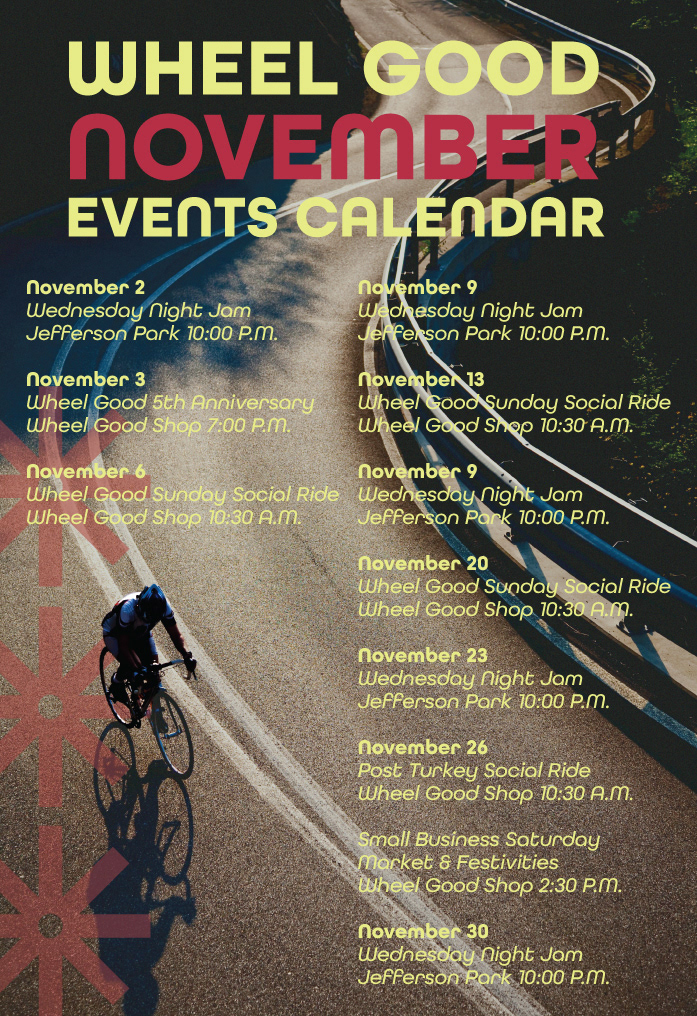 WHEEL GOOD
NOVEMBER
EVENTS CALENDAR

November 2
Wednesday Night Jam
Jefferson Park 10:00 P.M.

November 3
Wheel Good 5th Anniversary
Wheel Good Shop 7:00 P.M.

November 6
Wheel Good Sunday Social Ride
Wheel Good Shop 10:30 A.M.

November 9
Wednesday Night Jam
Jefferson Park 10:00 P.M.

November 13
Wheel Good Sunday Social Ride
Wheel Good Shop 10:30 A.M.

November 9
Wednesday Night Jam
Jefferson Park 10:00 P.M.

November 20
Wheel Good Sunday Social Ride
Wheel Good Shop 10:30 A.M.

November 23
Wednesday Night Jam
Jefferson Park 10:00 P.M.

November 26
Post Turkey Social Ride
Wheel Good Shop 10:30 A.M.

Small Business Saturday
Market & Festivities
Wheel Good Shop 2:30 P.M.

November 30
Wednesday Night Jam
Jefferson Park 10:00 P.M.